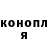 конопл
я